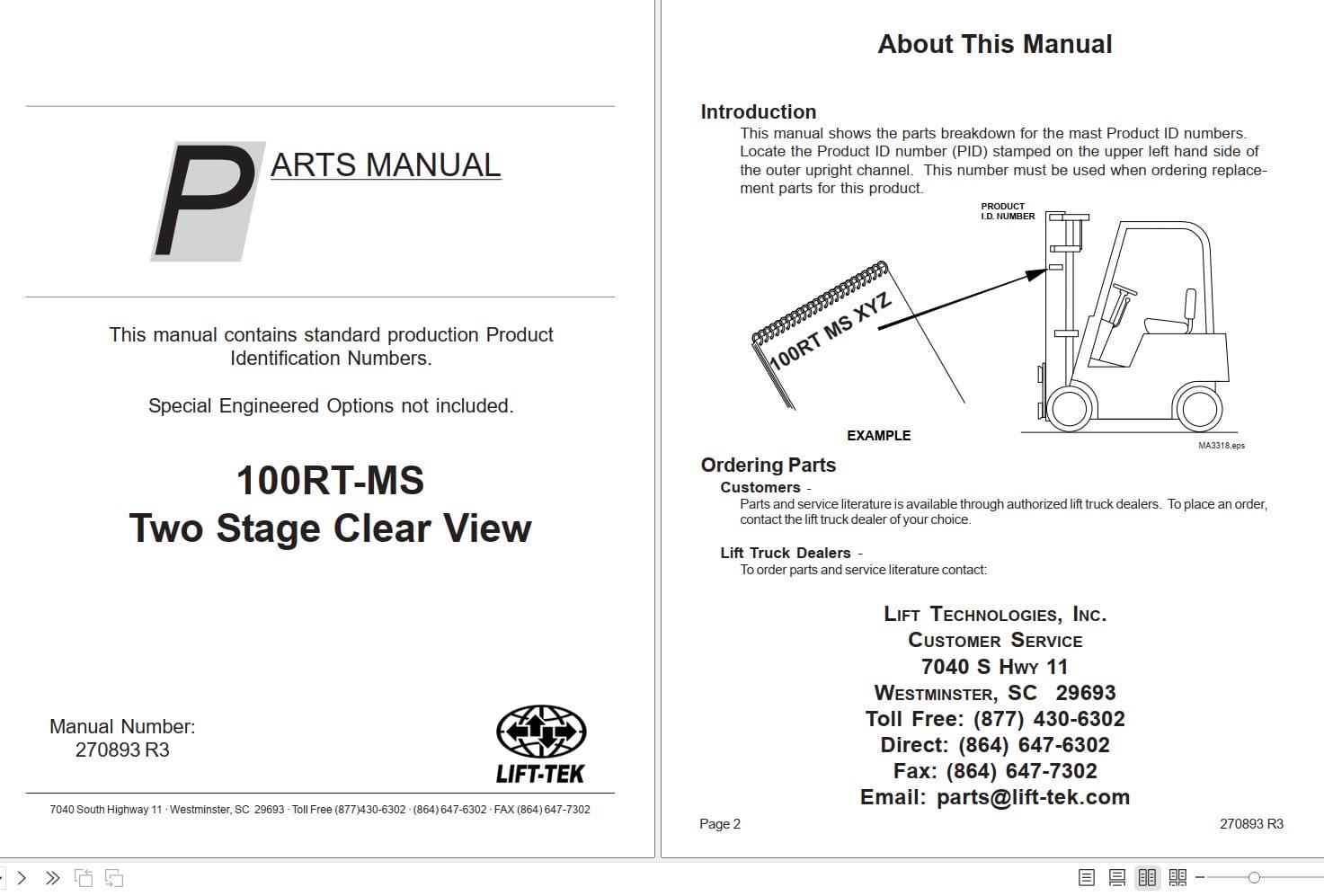 PARTS MANUAL

This manual contains standard production Product Identification Numbers.

Special Engineered Options not included.

100RT-MS
Two Stage Clear View

Manual Number:
270893 R3

LIFT-TEK

7040 South Highway 11 · Westminster, SC 29693 · Toll Free (877)430-6302 · (864) 647-6302 · FAX (864) 647-7302

About This Manual

Introduction
This manual shows the parts breakdown for the mast Product ID numbers. Locate the Product ID number (PID) stamped on the upper left hand side of the outer upright channel. This number must be used when ordering replacement parts for this product.

PRODUCT I.D. NUMBER

100RT MS XYZ

EXAMPLE

MA3318.eps

Ordering Parts
Customers -
Parts and service literature is available through authorized lift truck dealers. To place an order, contact the lift truck dealer of your choice.

Lift Truck Dealers -
To order parts and service literature contact:

LIFT TECHNOLOGIES, INC.
CUSTOMER SERVICE
7040 S HWY 11
WESTMINSTER, SC 29693
Toll Free: (877) 430-6302
Direct: (864) 647-6302
Fax: (864) 647-7302
Email: parts@lift-tek.com

Page 2

270893 R3